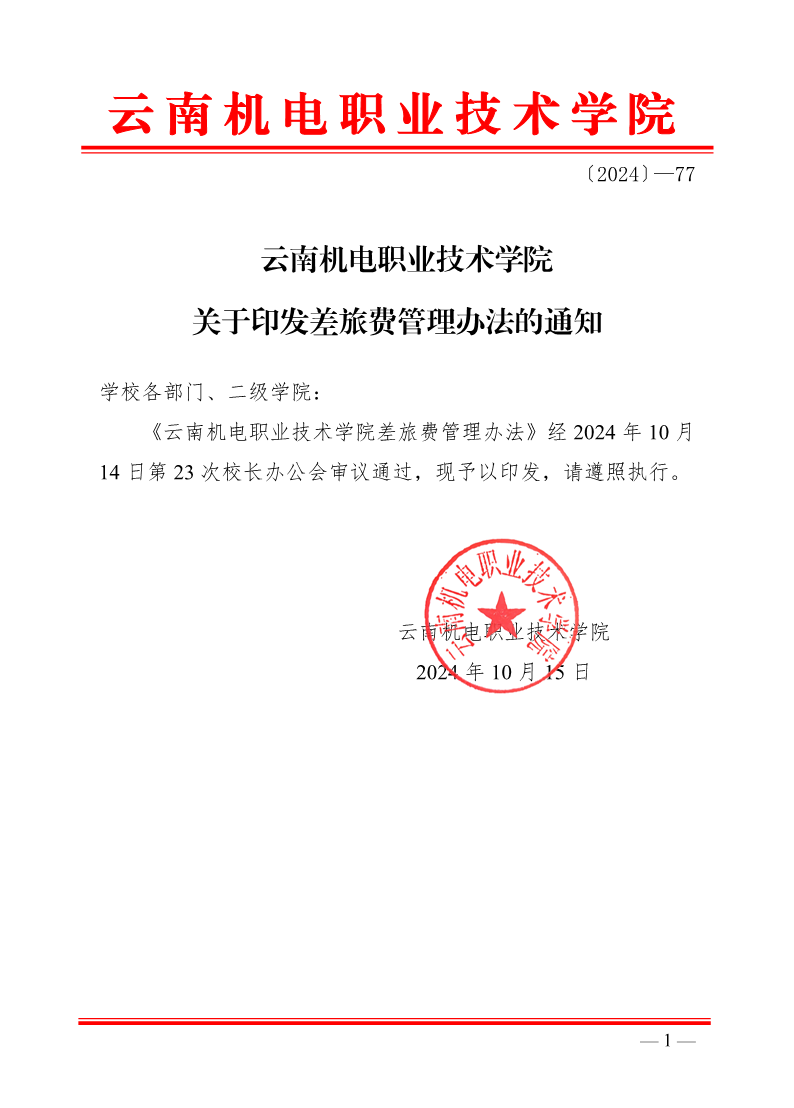 云南机电职业技术学院

〔2024〕—77

云南机电职业技术学院

关于印发差旅费管理办法的通知

学校各部门、二级学院：

《云南机电职业技术学院差旅费管理办法》经 2024 年 10 月 14 日第 23 次校长办公会审议通过，现予以印发，请遵照执行。

云南机电职业技术学院

云南机电职业技术学院

2024 年 10 月 15 日

— 1 —